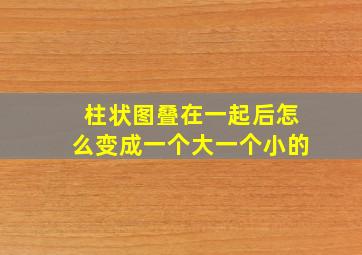 柱状图叠在一起后怎么变成一个大一个小的